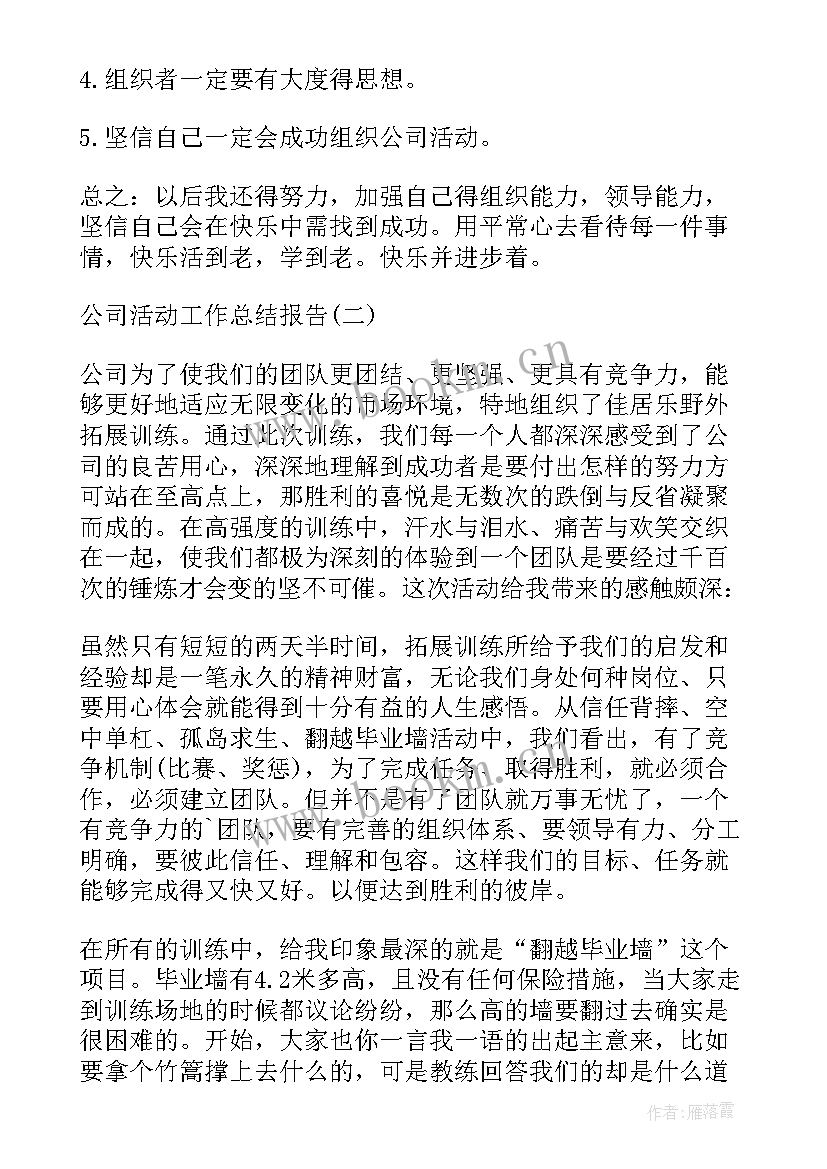 4.组织者一定要有大度得思想。

5.坚信自己一定会成功组织公司活动。

总之：以后我还得努力，加强自己得组织能力，领导能力，坚信自己会在快乐中需找到成功。用平常心去看待每一件事情，快乐活到老，学到老。快乐并进步着。

公司活动工作总结报告(二)

公司为了使我们的团队更团结、更坚强、更具有竞争力，能够更好地适应无限变化的市场环境，特地组织了佳居乐野外拓展训练。通过此次训练，我们每一个人都深深感受到了公司的良苦用心，深深地理解到成功者是要付出怎样的努力方可站在至高点上，那胜利的喜悦是无数次的跌倒与反省凝聚而成的。在高强度的训练中，汗水与泪水、痛苦与欢笑交织在一起，使我们都极为深刻的体验到一个团队是要经过千百次的锤炼才会变的坚不可催。这次活动给我带来的感触颇深：

虽然只有短短的两天半时间，拓展训练所给予我们的启发和经验却是一笔永久的精神财富，无论我们身处何种岗位、只要用心体会就能得到十分有益的人生感悟。从信任背摔、空中单杠、孤岛求生、翻越毕业墙活动中，我们看出，有了竞争机制(比赛、奖惩)，为了完成任务、取得胜利，就必须合作，必须建立团队。但并不是有了团队就万事无忧了，一个有竞争力的`团队，要有完善的组织体系、要领导有力、分工明确，要彼此信任、理解和包容。这样我们的目标、任务就能够完成得又快又好。以便达到胜利的彼岸。

在所有的训练中，给我印象最深的就是“翻越毕业墙”这个项目。毕业墙有4.2米多高，且没有任何保险措施，当大家走到训练场地的时候都议论纷纷，那么高的墙要翻过去确实是很困难的。开始，大家也你一言我一语的出起主意来，比如要拿个竹篙撑上去什么的，可是教练回答我们的却是什么道

作者：雁落霞